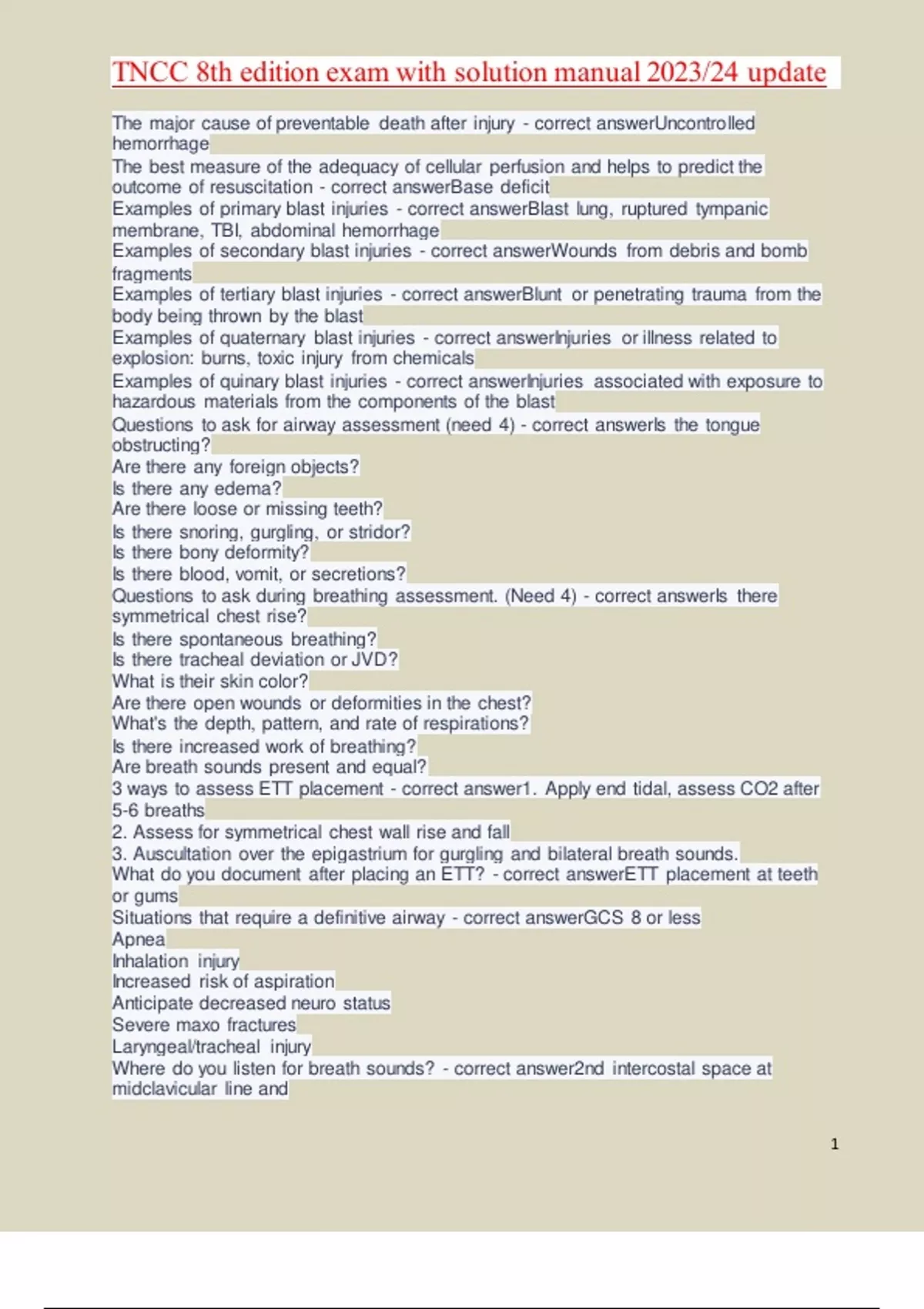 TNCC 8th edition exam with solution manual 2023/24 update

The major cause of preventable death after injury - correct answerUncontrolled hemorrhage
The best measure of the adequacy of cellular perfusion and helps to predict the outcome of resuscitation - correct answerBase deficit
Examples of primary blast injuries - correct answerBlast lung, ruptured tympanic membrane, TBI, abdominal hemorrhage
Examples of secondary blast injuries - correct answerWounds from debris and bomb fragments
Examples of tertiary blast injuries - correct answerBlunt or penetrating trauma from the body being thrown by the blast
Examples of quaternary blast injuries - correct answerInjuries or illness related to explosion: burns, toxic injury from chemicals
Examples of quinary blast injuries - correct answerInjuries associated with exposure to hazardous materials from the components of the blast
Questions to ask for airway assessment (need 4) - correct answerIs the tongue obstructing?
Are there any foreign objects?
Is there any edema?
Are there loose or missing teeth?
Is there snoring, gurgling, or stridor?
Is there bony deformity?
Is there blood, vomit, or secretions?
Questions to ask during breathing assessment. (Need 4) - correct answerIs there symmetrical chest rise?
Is there spontaneous breathing?
Is there tracheal deviation or JVD?
What is their skin color?
Are there open wounds or deformities in the chest?
What's the depth, pattern, and rate of respirations?
Is there increased work of breathing?
Are breath sounds present and equal?
3 ways to assess ETT placement - correct answer1. Apply end tidal, assess CO2 after 5-6 breaths
2. Assess for symmetrical chest wall rise and fall
3. Auscultation over the epigastrium for gurgling and bilateral breath sounds.
What do you document after placing an ETT? - correct answerETT placement at teeth or gums
Situations that require a definitive airway - correct answerGCS 8 or less
Apnea
Inhalation injury
Increased risk of aspiration
Anticipate decreased neuro status
Severe maxo fractures
Laryngeal/tracheal injury
Where do you listen for breath sounds? - correct answer2nd intercostal space at midclavicular line and

1